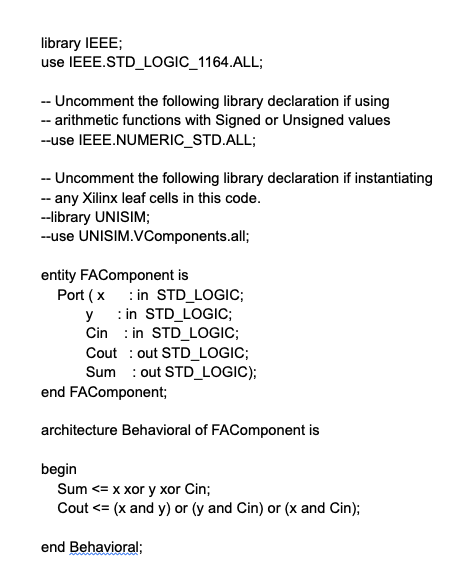 library IEEE;
use IEEE.STD_LOGIC_1164.ALL;

-- Uncomment the following library declaration if using
-- arithmetic functions with Signed or Unsigned values
--use IEEE.NUMERIC_STD.ALL;

-- Uncomment the following library declaration if instantiating
-- any Xilinx leaf cells in this code.
--library UNISIM;
--use UNISIM.VComponents.all;

entity FAComponent is
Port ( x : in STD_LOGIC;
y : in STD_LOGIC;
Cin : in STD_LOGIC;
Cout : out STD_LOGIC;
Sum : out STD_LOGIC);
end FAComponent;

architecture Behavioral of FAComponent is

begin
Sum <= x xor y xor Cin;
Cout <= (x and y) or (y and Cin) or (x and Cin);

end Behavioral;